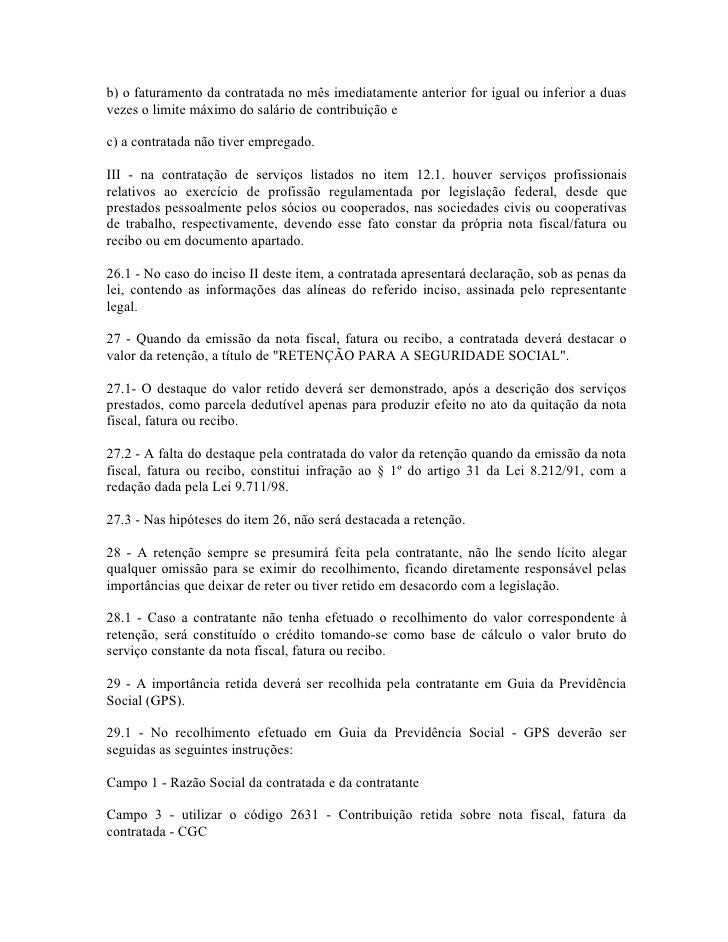 b) o faturamento da contratada no mês imediatamente anterior for igual ou inferior a duas vezes o limite máximo do salário de contribuição e

c) a contratada não tiver empregado.

III - na contratação de serviços listados no item 12.1. houver serviços profissionais relativos ao exercício de profissão regulamentada por legislação federal, desde que prestados pessoalmente pelos sócios ou cooperados, nas sociedades civis ou cooperativas de trabalho, respectivamente, devendo esse fato constar da própria nota fiscal/fatura ou recibo ou em documento apartado.

26.1 - No caso do inciso II deste item, a contratada apresentará declaração, sob as penas da lei, contendo as informações das alíneas do referido inciso, assinada pelo representante legal.

27 - Quando da emissão da nota fiscal, fatura ou recibo, a contratada deverá destacar o valor da retenção, a título de "RETENÇÃO PARA A SEGURIDADE SOCIAL".

27.1- O destaque do valor retido deverá ser demonstrado, após a descrição dos serviços prestados, como parcela dedutível apenas para produzir efeito no ato da quitação da nota fiscal, fatura ou recibo.

27.2 - A falta do destaque pela contratada do valor da retenção quando da emissão da nota fiscal, fatura ou recibo, constitui infração ao § 1º do artigo 31 da Lei 8.212/91, com a redação dada pela Lei 9.711/98.

27.3 - Nas hipóteses do item 26, não será destacada a retenção.

28 - A retenção sempre se presumirá feita pela contratante, não lhe sendo lícito alegar qualquer omissão para se eximir do recolhimento, ficando diretamente responsável pelas importâncias que deixar de reter ou tiver retido em desacordo com a legislação.

28.1 - Caso a contratante não tenha efetuado o recolhimento do valor correspondente à retenção, será constituído o crédito tomando-se como base de cálculo o valor bruto do serviço constante da nota fiscal, fatura ou recibo.

29 - A importância retida deverá ser recolhida pela contratante em Guia da Previdência Social (GPS).

29.1 - No recolhimento efetuado em Guia da Previdência Social - GPS deverão ser seguidas as seguintes instruções:

Campo 1 - Razão Social da contratada e da contratante

Campo 3 - utilizar o código 2631 - Contribuição retida sobre nota fiscal, fatura da contratada - CGC